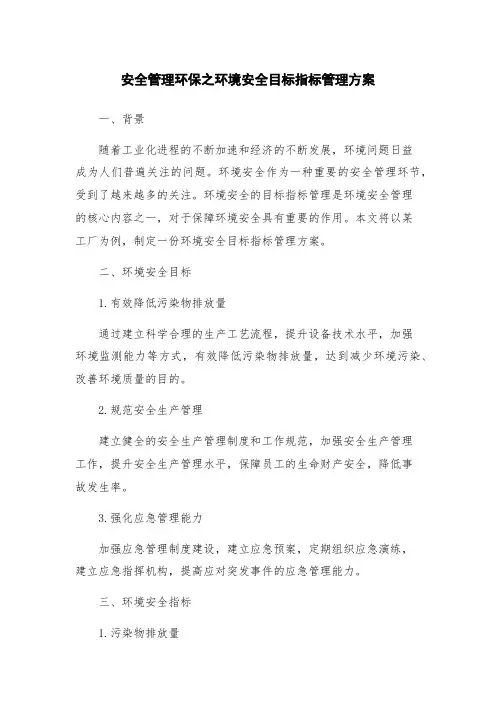 安全管理环保之环境安全目标指标管理方案

一、背景

随着工业化进程的不断加速和经济的不断发展，环境问题日益成为人们普遍关注的问题。环境安全作为一种重要的安全管理环节，受到了越来越多的关注。环境安全的目标指标管理是环境安全管理的核心内容之一，对于保障环境安全具有重要的作用。本文将以某工厂为例，制定一份环境安全目标指标管理方案。

二、环境安全目标

1.有效降低污染物排放量

通过建立科学合理的生产工艺流程，提升设备技术水平，加强环境监测能力等方式，有效降低污染物排放量，达到减少环境污染、改善环境质量的目的。

2.规范安全生产管理

建立健全的安全生产管理制度和工作规范，加强安全生产管理工作，提升安全生产管理水平，保障员工的生命财产安全，降低事故发生率。

3.强化应急管理能力

加强应急管理制度建设，建立应急预案，定期组织应急演练，建立应急指挥机构，提高应对突发事件的应急管理能力。

三、环境安全指标

1.污染物排放量